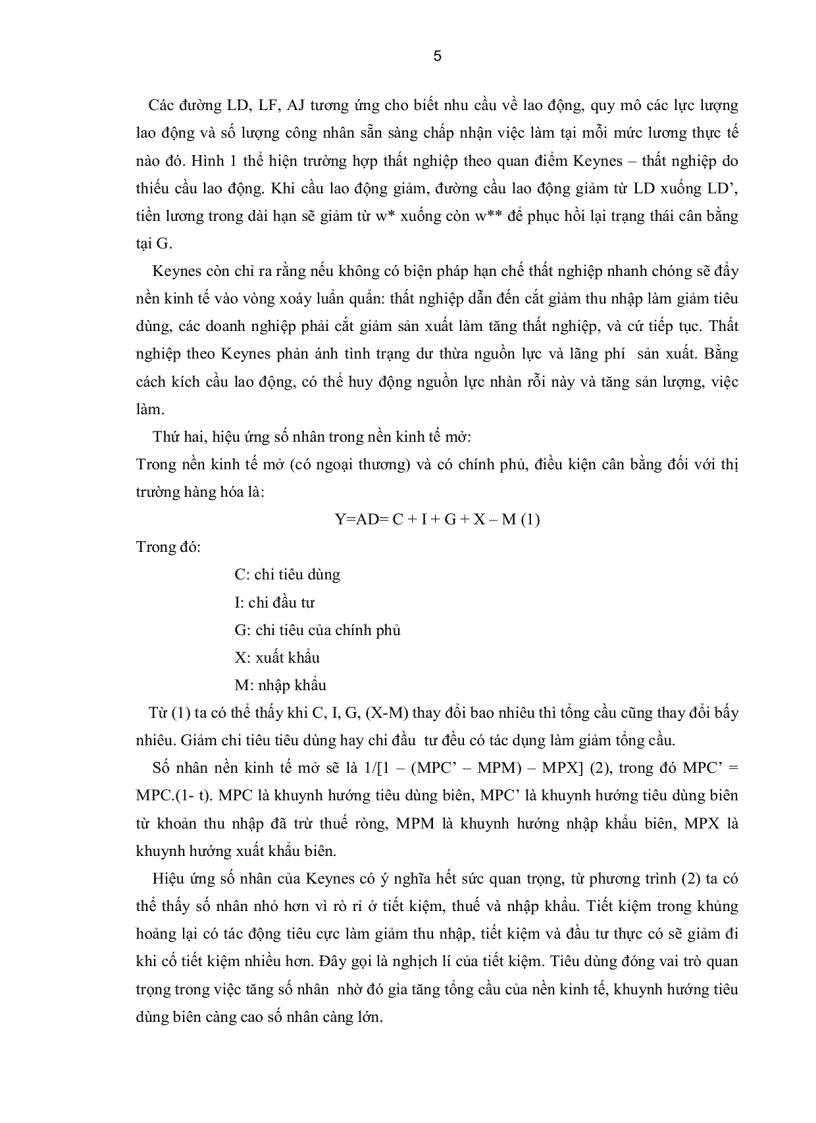 5

Các đường LD, LF, AJ tương ứng cho biết nhu cầu về lao động, quy mô các lực lượng lao động và số lượng công nhân sẵn sàng chấp nhận việc làm tại mỗi mức lương thực tế nào đó. Hình 1 thể hiện trường hợp thất nghiệp theo quan điểm Keynes – thất nghiệp do thiếu cầu lao động. Khi cầu lao động giảm, đường cầu lao động giảm từ LD xuống LD', tiền lương trong dài hạn sẽ giảm từ w* xuống còn w** để phục hồi lại trạng thái cân bằng tại G.

Keynes còn chỉ ra rằng nếu không có biện pháp hạn chế thất nghiệp nhanh chóng sẽ đẩy nền kinh tế vào vòng xoáy luẩn quẩn: thất nghiệp dẫn đến cắt giảm thu nhập làm giảm tiêu dùng, các doanh nghiệp phải cắt giảm sản xuất làm tăng thất nghiệp, và cứ tiếp tục. Thất nghiệp theo Keynes phản ánh tình trạng dư thừa nguồn lực và lãng phí sản xuất. Bằng cách kích cầu lao động, có thể huy động nguồn lực nhàn rỗi này và tăng sản lượng, việc làm.

Thứ hai, hiệu ứng số nhân trong nền kinh tế mở:
Trong nền kinh tế mở (có ngoại thương) và có chính phủ, điều kiện cân bằng đối với thị trường hàng hóa là:

Y=AD= C + I + G + X – M (1)

Trong đó:

C: chi tiêu dùng

I: chi đầu tư

G: chi tiêu của chính phủ

X: xuất khẩu

M: nhập khẩu

Từ (1) ta có thể thấy khi C, I, G, (X-M) thay đổi bao nhiêu thì tổng cầu cũng thay đổi bấy nhiêu. Giảm chi tiêu tiêu dùng hay chi đầu tư đều có tác dụng làm giảm tổng cầu.

Số nhân nền kinh tế mở sẽ là 1/[1 – (MPC' – MPM) – MPX] (2), trong đó MPC' = MPC.(1- t). MPC là khuynh hướng tiêu dùng biên, MPC' là khuynh hướng tiêu dùng biên từ khoản thu nhập đã trừ thuế ròng, MPM là khuynh hướng nhập khẩu biên, MPX là khuynh hướng xuất khẩu biên.

Hiệu ứng số nhân của Keynes có ý nghĩa hết sức quan trọng, từ phương trình (2) ta có thể thấy số nhân nhỏ hơn vì rò rỉ ở tiết kiệm, thuế và nhập khẩu. Tiết kiệm trong khủng hoảng lại có tác động tiêu cực làm giảm thu nhập, tiết kiệm và đầu tư thực có sẽ giảm đi khi cố tiết kiệm nhiều hơn. Đây gọi là nghịch lí của tiết kiệm. Tiêu dùng đóng vai trò quan trọng trong việc tăng số nhân nhờ đó gia tăng tổng cầu của nền kinh tế, khuynh hướng tiêu dùng biên càng cao số nhân càng lớn.